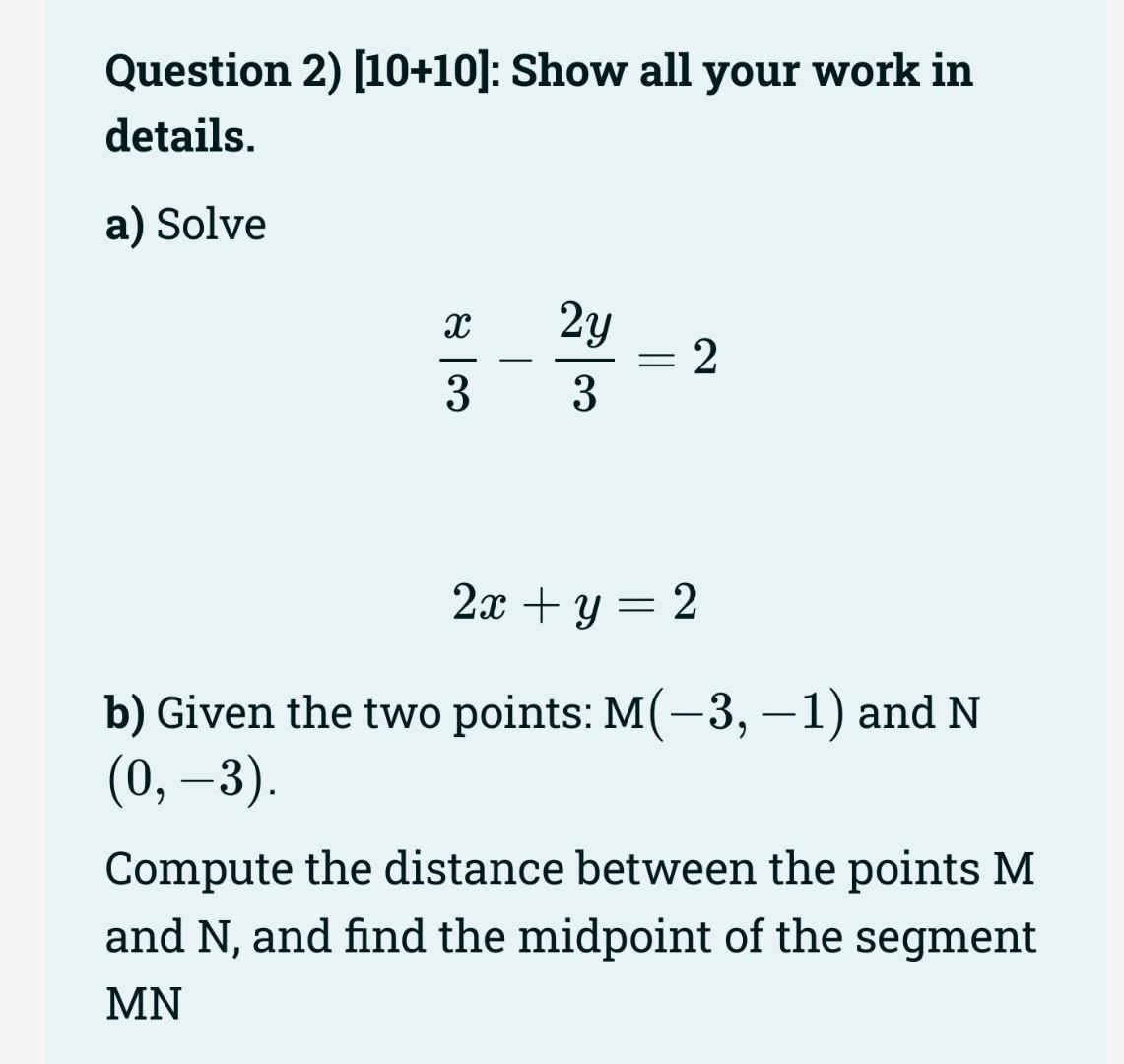 Question 2) [10+10]: Show all your work in details.

a) Solve

$\frac{x}{3} - \frac{2y}{3} = 2$

$2x + y = 2$

b) Given the two points: M$(-3, -1)$ and N $(0, -3)$.

Compute the distance between the points M and N, and find the midpoint of the segment MN